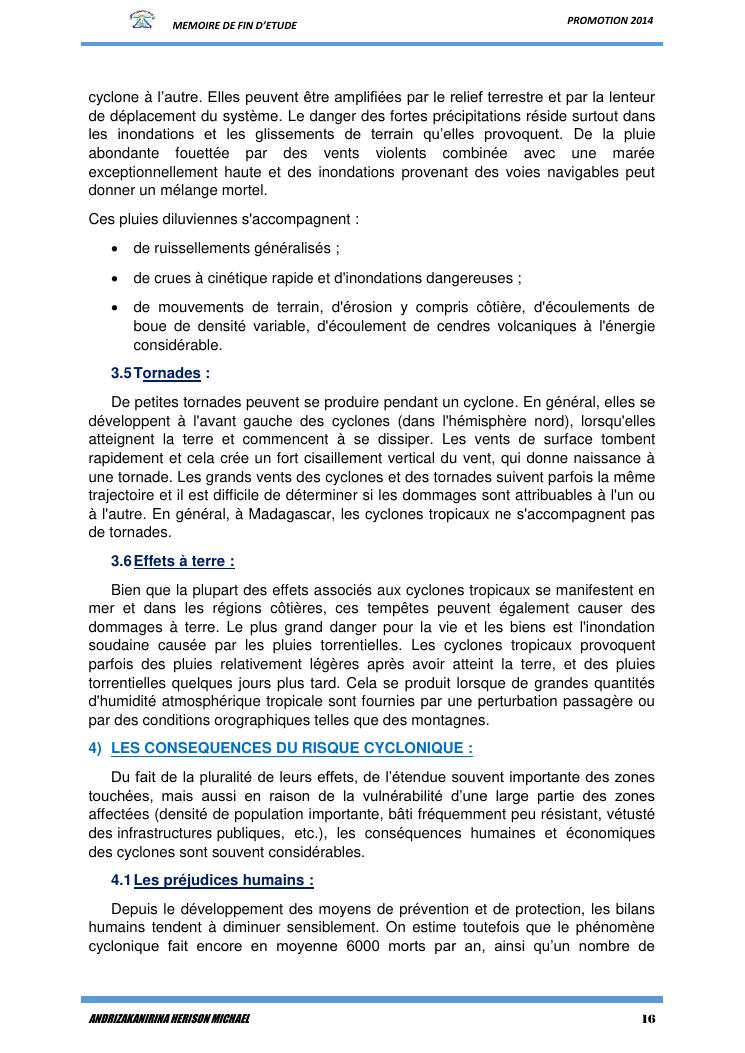 MEMOIRE DE FIN D'ETUDE

PROMOTION 2014

cyclone à l'autre. Elles peuvent être amplifiées par le relief terrestre et par la lenteur de déplacement du système. Le danger des fortes précipitations réside surtout dans les inondations et les glissements de terrain qu'elles provoquent. De la pluie abondante fouettée par des vents violents combinée avec une marée exceptionnellement haute et des inondations provenant des voies navigables peut donner un mélange mortel.

Ces pluies diluviennes s'accompagnent :

• de ruissellements généralisés ;

• de crues à cinétique rapide et d'inondations dangereuses ;

• de mouvements de terrain, d'érosion y compris côtière, d'écoulements de boue de densité variable, d'écoulement de cendres volcaniques à l'énergie considérable.

3.5 Tornades :

De petites tornades peuvent se produire pendant un cyclone. En général, elles se développent à l'avant gauche des cyclones (dans l'hémisphère nord), lorsqu'elles atteignent la terre et commencent à se dissiper. Les vents de surface tombent rapidement et cela crée un fort cisaillement vertical du vent, qui donne naissance à une tornade. Les grands vents des cyclones et des tornades suivent parfois la même trajectoire et il est difficile de déterminer si les dommages sont attribuables à l'un ou à l'autre. En général, à Madagascar, les cyclones tropicaux ne s'accompagnent pas de tornades.

3.6 Effets à terre :

Bien que la plupart des effets associés aux cyclones tropicaux se manifestent en mer et dans les régions côtières, ces tempêtes peuvent également causer des dommages à terre. Le plus grand danger pour la vie et les biens est l'inondation soudaine causée par les pluies torrentielles. Les cyclones tropicaux provoquent parfois des pluies relativement légères après avoir atteint la terre, et des pluies torrentielles quelques jours plus tard. Cela se produit lorsque de grandes quantités d'humidité atmosphérique tropicale sont fournies par une perturbation passagère ou par des conditions orographiques telles que des montagnes.

4) LES CONSEQUENCES DU RISQUE CYCLONIQUE :

Du fait de la pluralité de leurs effets, de l'étendue souvent importante des zones touchées, mais aussi en raison de la vulnérabilité d'une large partie des zones affectées (densité de population importante, bâti fréquemment peu résistant, vétusté des infrastructures publiques, etc.), les conséquences humaines et économiques des cyclones sont souvent considérables.

4.1 Les préjudices humains :

Depuis le développement des moyens de prévention et de protection, les bilans humains tendent à diminuer sensiblement. On estime toutefois que le phénomène cyclonique fait encore en moyenne 6000 morts par an, ainsi qu'un nombre de

ANDRIZAKANIRINA HERISON MICHAEL

16